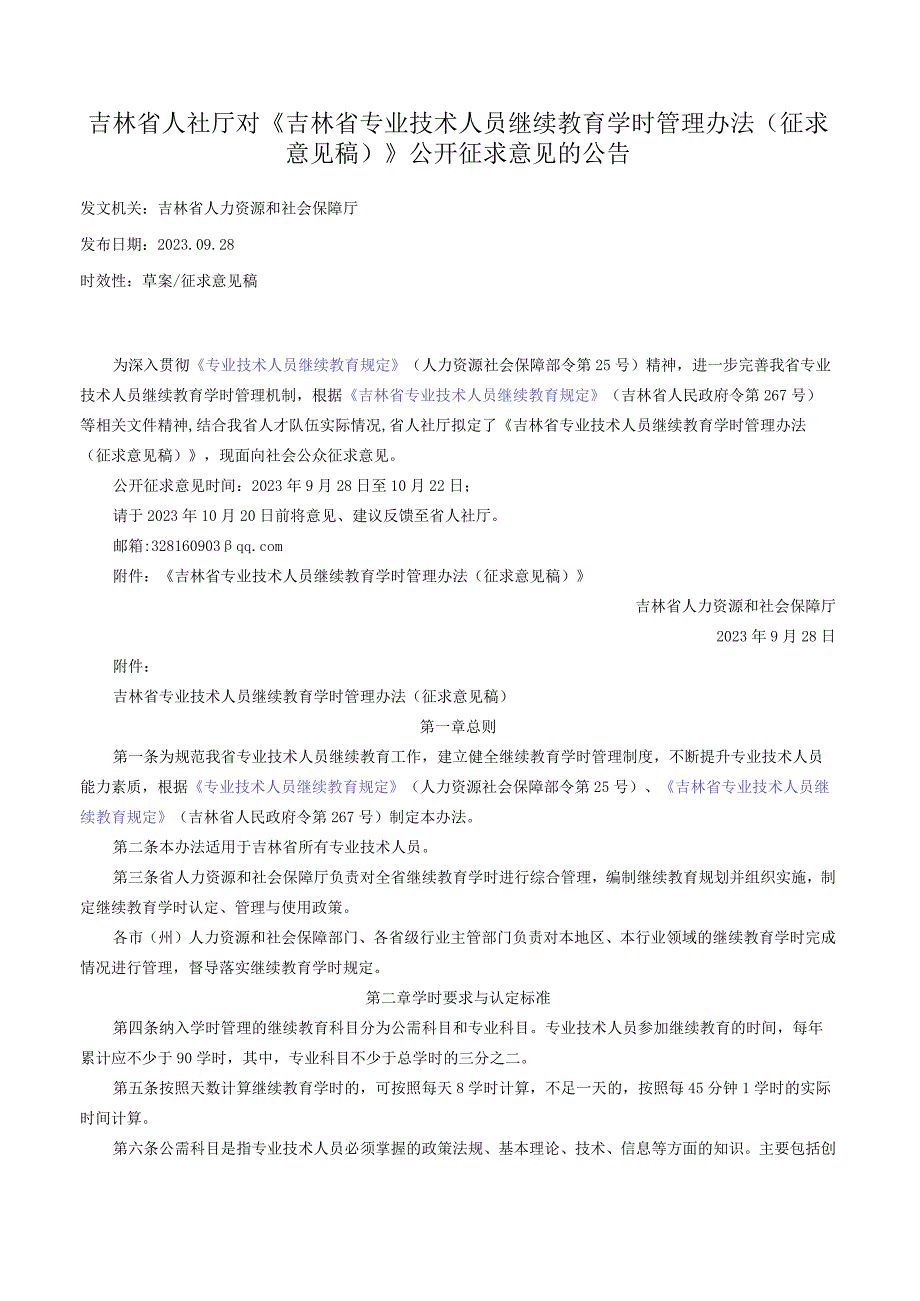 吉林省人社厅对《吉林省专业技术人员继续教育学时管理办法（征求意见稿）》公开征求意见的公告

发文机关：吉林省人力资源和社会保障厅

发布日期：2023.09.28

时效性：草案/征求意见稿

为深入贯彻《专业技术人员继续教育规定》（人力资源社会保障部令第25号）精神，进一步完善我省专业技术人员继续教育学时管理机制，根据《吉林省专业技术人员继续教育规定》（吉林省人民政府令第267号）等相关文件精神，结合我省人才队伍实际情况，省人社厅拟定了《吉林省专业技术人员继续教育学时管理办法（征求意见稿）》，现面向社会公众征求意见。

公开征求意见时间：2023年9月28日至10月22日；

请于2023年10月20日前将意见、建议反馈至省人社厅。

邮箱：328160903βqq.com

附件：《吉林省专业技术人员继续教育学时管理办法（征求意见稿）》

吉林省人力资源和社会保障厅

2023年9月28日

附件：

吉林省专业技术人员继续教育学时管理办法（征求意见稿）

第一章总则

第一条为规范我省专业技术人员继续教育工作，建立健全继续教育学时管理制度，不断提升专业技术人员能力素质，根据《专业技术人员继续教育规定》（人力资源社会保障部令第25号）、《吉林省专业技术人员继续教育规定》（吉林省人民政府令第267号）制定本办法。

第二条本办法适用于吉林省所有专业技术人员。

第三条省人力资源和社会保障厅负责对全省继续教育学时进行综合管理，编制继续教育规划并组织实施，制定继续教育学时认定、管理与使用政策。

各市（州）人力资源和社会保障部门、各省级行业主管部门负责对本地区、本行业领域的继续教育学时完成情况进行管理，督导落实继续教育学时规定。

第二章学时要求与认定标准

第四条纳入学时管理的继续教育科目分为公需科目和专业科目。专业技术人员参加继续教育的时间，每年累计应不少于90学时，其中，专业科目不少于总学时的三分之二。

第五条按照天数计算继续教育学时的，可按照每天8学时计算，不足一天的，按照每45分钟1学时的实际时间计算。

第六条公需科目是指专业技术人员必须掌握的政策法规、基本理论、技术、信息等方面的知识。主要包括创